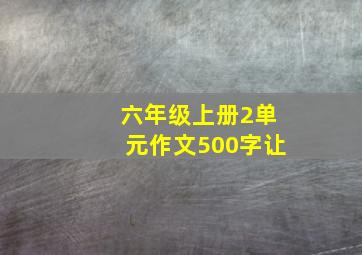 六年级上册2单元作文500字让